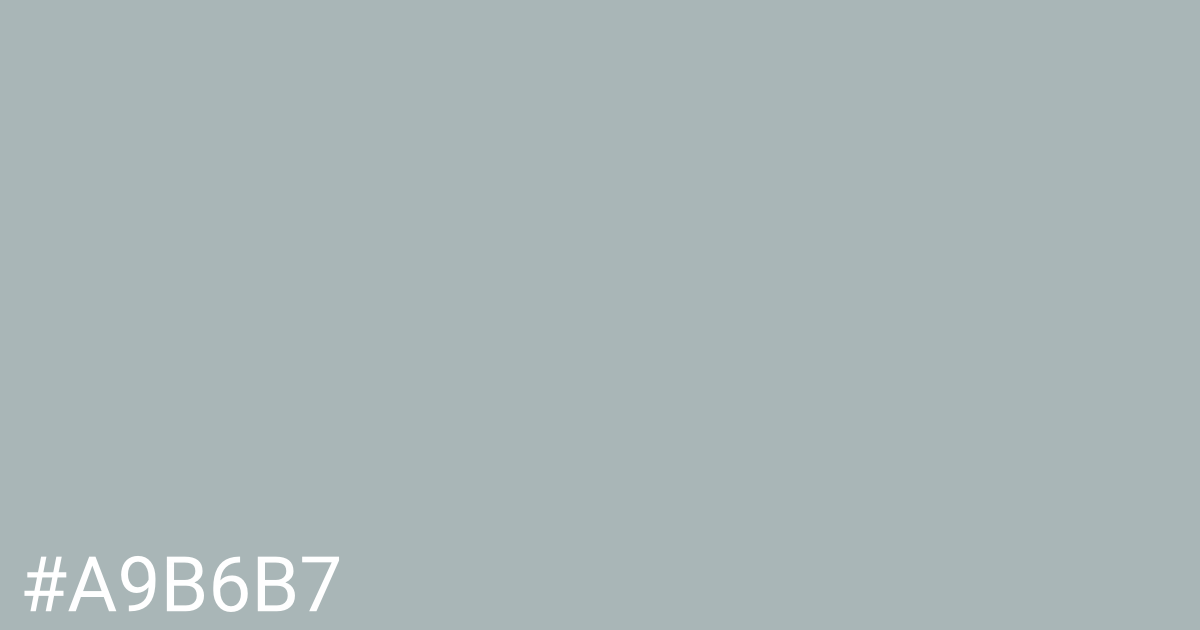 #A9B6B7